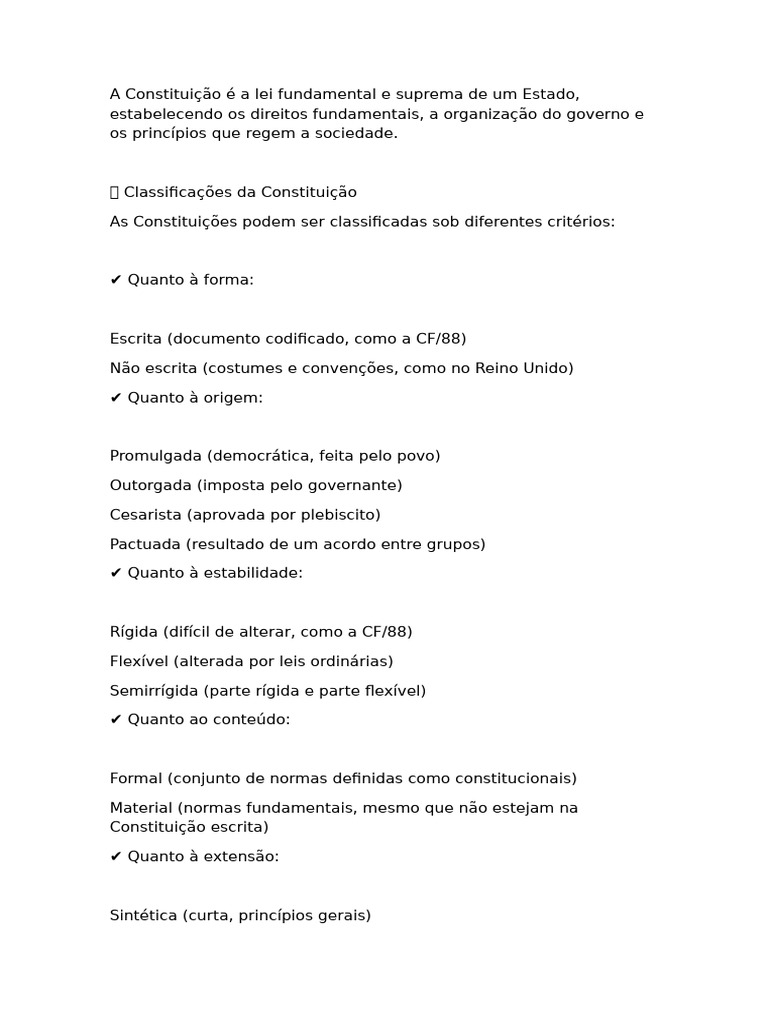 A Constituição é a lei fundamental e suprema de um Estado, estabelecendo os direitos fundamentais, a organização do governo e os princípios que regem a sociedade.

 Classificações da Constituição
As Constituições podem ser classificadas sob diferentes critérios:

✔ Quanto à forma:

Escrita (documento codificado, como a CF/88)
Não escrita (costumes e convenções, como no Reino Unido)
✔ Quanto à origem:

Promulgada (democrática, feita pelo povo)
Outorgada (imposta pelo governante)
Cesarista (aprovada por plebiscito)
Pactuada (resultado de um acordo entre grupos)
✔ Quanto à estabilidade:

Rígida (difícil de alterar, como a CF/88)
Flexível (alterada por leis ordinárias)
Semirrígida (parte rígida e parte flexível)
✔ Quanto ao conteúdo:

Formal (conjunto de normas definidas como constitucionais)
Material (normas fundamentais, mesmo que não estejam na Constituição escrita)
✔ Quanto à extensão:

Sintética (curta, princípios gerais)